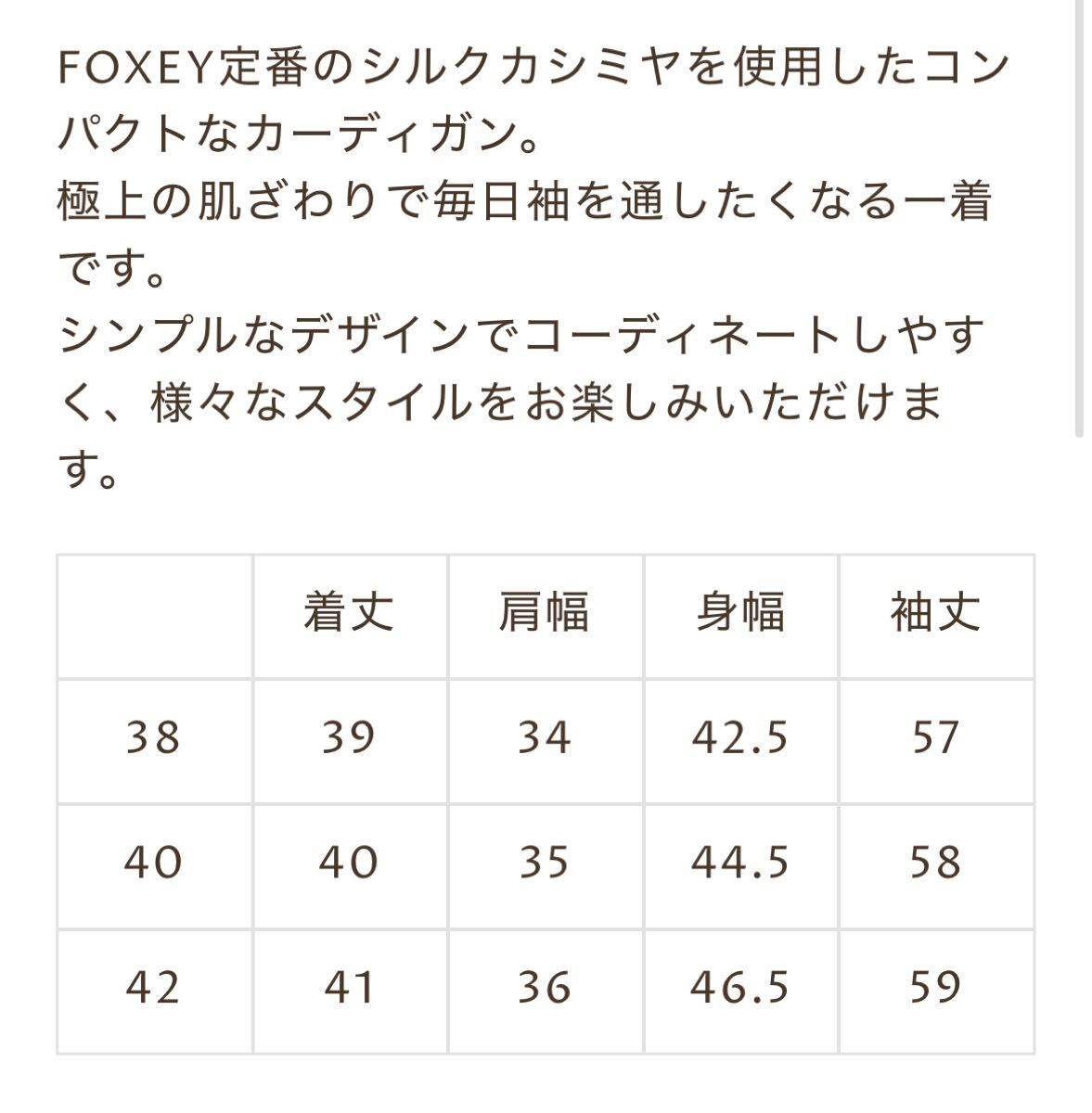 FOXEY定番のシルクカシミヤを使用したコンパクトなカーディガン。
極上の肌ざわりで毎日袖を通したくなる一着です。
シンプルなデザインでコーディネートしやすく、様々なスタイルをお楽しみいただけます。

|  | 着丈 | 肩幅 | 身幅 | 袖丈 |
|---|---|---|---|---|
| 38 | 39 | 34 | 42.5 | 57 |
| 40 | 40 | 35 | 44.5 | 58 |
| 42 | 41 | 36 | 46.5 | 59 |